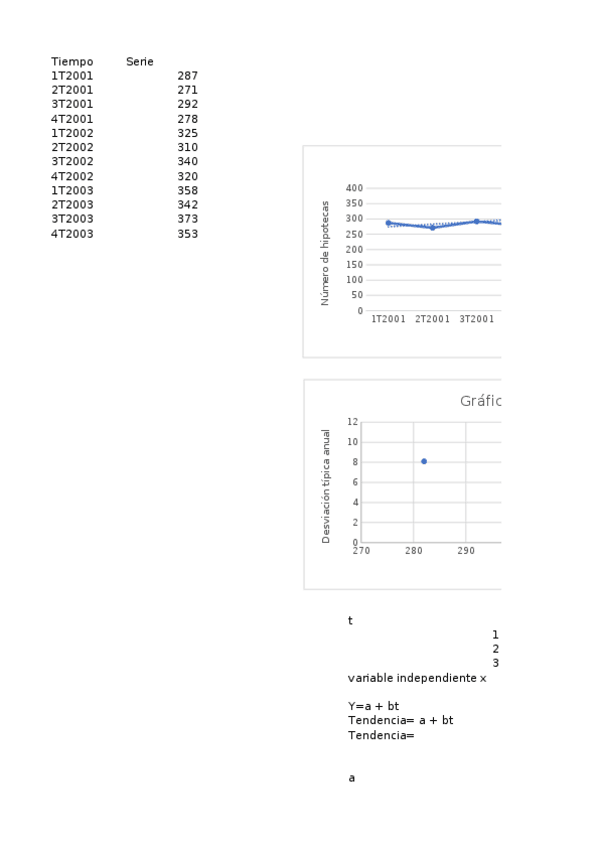 | Tiempo | Serie |
|---|---|
| 1T2001 | 287 |
| 2T2001 | 271 |
| 3T2001 | 292 |
| 4T2001 | 278 |
| 1T2002 | 325 |
| 2T2002 | 310 |
| 3T2002 | 340 |
| 4T2002 | 320 |
| 1T2003 | 358 |
| 2T2003 | 342 |
| 3T2003 | 373 |
| 4T2003 | 353 |

Número de hipotecas
400
350
300
250
200
150
100
50
0
1T2001 2T2001 3T2001

Gráfic
Desviación típica anual
12
10
8
6
4
2
0
270 280 290

t
1
2
3
variable independiente x

Y=a + bt
Tendencia= a + bt
Tendencia=

a